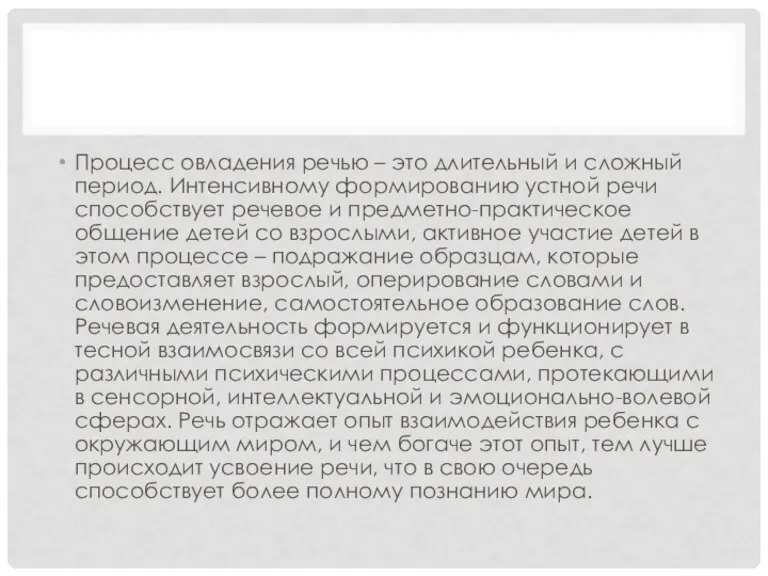 • Процесс овладения речью – это длительный и сложный период. Интенсивному формированию устной речи способствует речевое и предметно-практическое общение детей со взрослыми, активное участие детей в этом процессе – подражание образцам, которые предоставляет взрослый, оперирование словами и словоизменение, самостоятельное образование слов. Речевая деятельность формируется и функционирует в тесной взаимосвязи со всей психикой ребенка, с различными психическими процессами, протекающими в сенсорной, интеллектуальной и эмоционально-волевой сферах. Речь отражает опыт взаимодействия ребенка с окружающим миром, и чем богаче этот опыт, тем лучше происходит усвоение речи, что в свою очередь способствует более полному познанию мира.